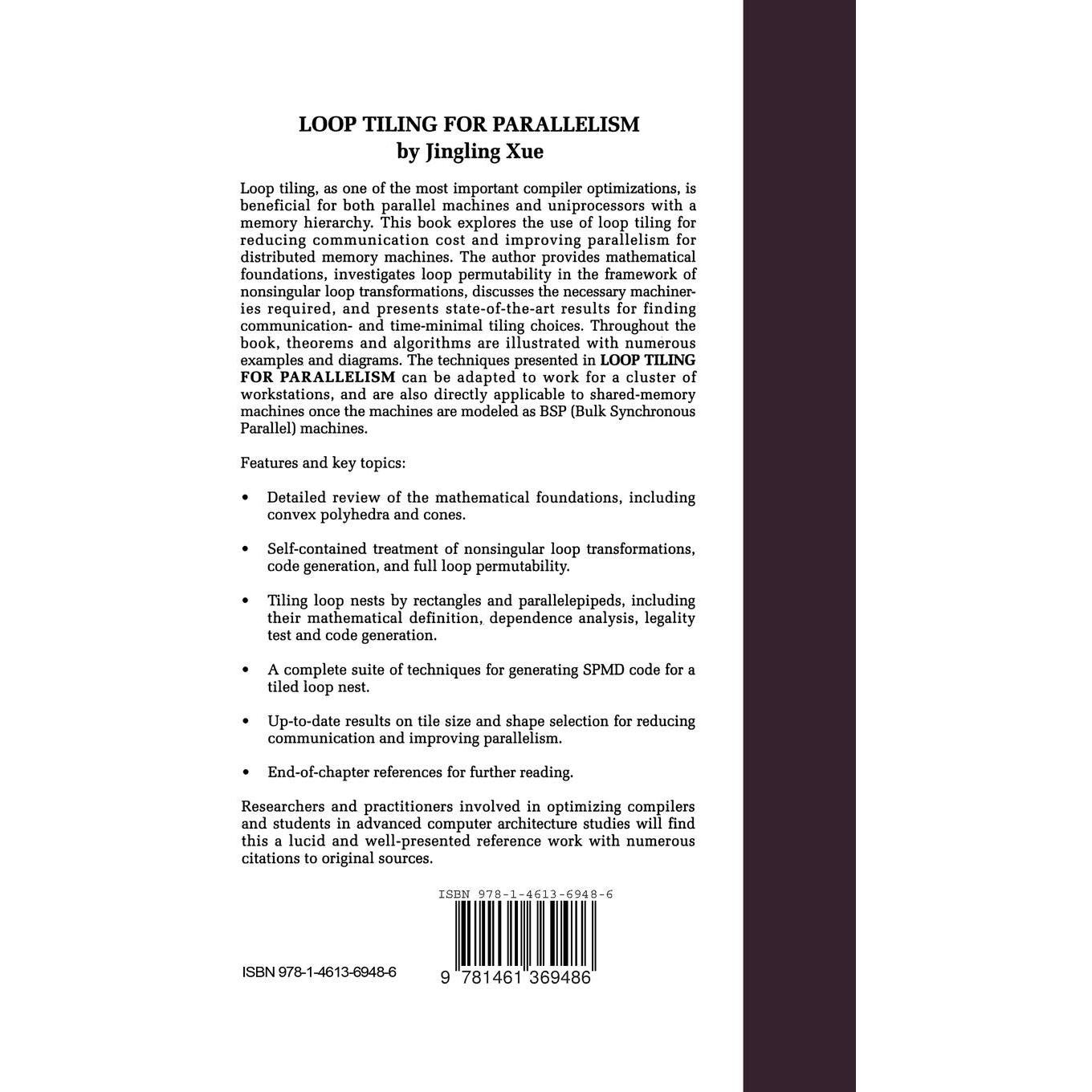 LOOP TILING FOR PARALLELISM
by Jingling Xue

Loop tiling, as one of the most important compiler optimizations, is beneficial for both parallel machines and uniprocessors with a memory hierarchy. This book explores the use of loop tiling for reducing communication cost and improving parallelism for distributed memory machines. The author provides mathematical foundations, investigates loop permutability in the framework of nonsingular loop transformations, discusses the necessary machineries required, and presents state-of-the-art results for finding communication- and time-minimal tiling choices. Throughout the book, theorems and algorithms are illustrated with numerous examples and diagrams. The techniques presented in LOOP TILING FOR PARALLELISM can be adapted to work for a cluster of workstations, and are also directly applicable to shared-memory machines once the machines are modeled as BSP (Bulk Synchronous Parallel) machines.

Features and key topics:

• Detailed review of the mathematical foundations, including convex polyhedra and cones.

• Self-contained treatment of nonsingular loop transformations, code generation, and full loop permutability.

• Tiling loop nests by rectangles and parallelepipeds, including their mathematical definition, dependence analysis, legality test and code generation.

• A complete suite of techniques for generating SPMD code for a tiled loop nest.

• Up-to-date results on tile size and shape selection for reducing communication and improving parallelism.

• End-of-chapter references for further reading.

Researchers and practitioners involved in optimizing compilers and students in advanced computer architecture studies will find this a lucid and well-presented reference work with numerous citations to original sources.

ISBN 978-1-4613-6948-6

ISBN 978-1-4613-6948-6

9 781461 369486